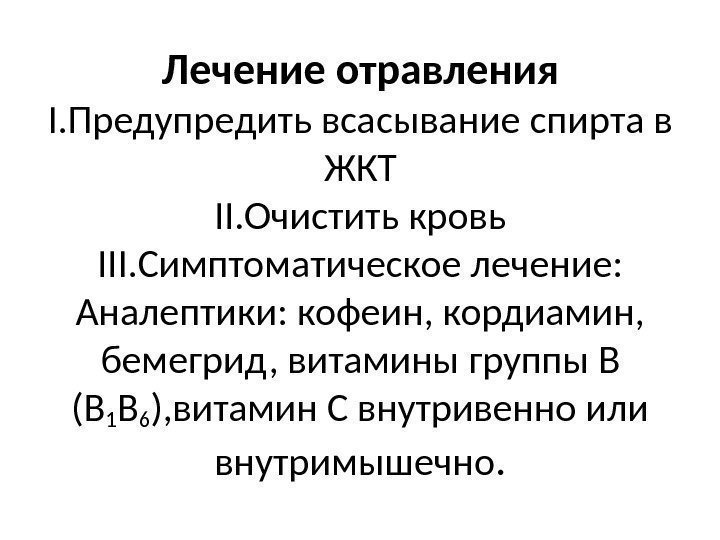 Лечение отравления
I.Предупредить всасывание спирта в ЖКТ
II.Очистить кровь
III.Симптоматическое лечение: Аналептики: кофеин, кордиамин, бемегрид, витамины группы В ($B_1B_6$),витамин С внутривенно или внутримышечно.